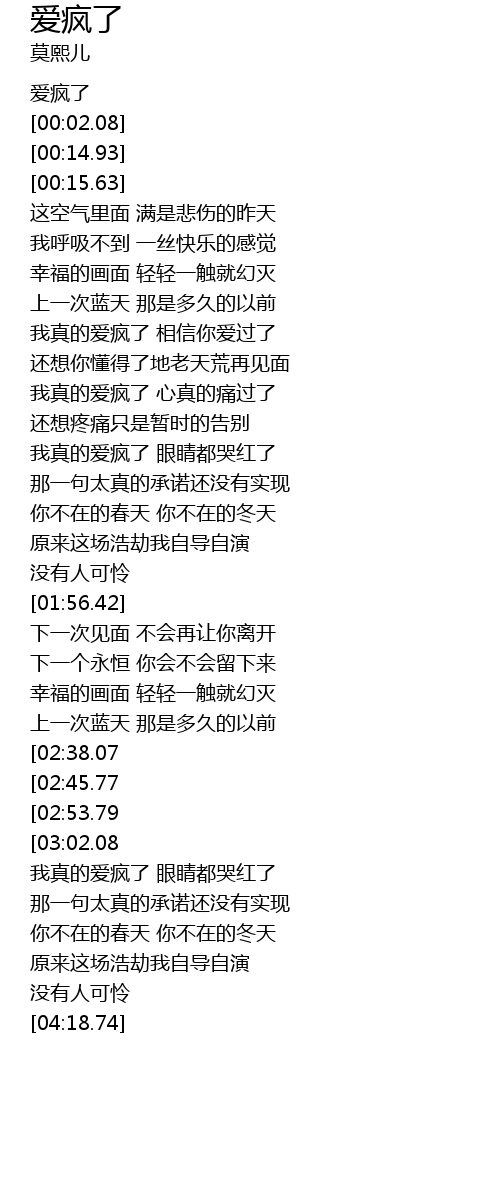 爱疯了
莫熙儿

爱疯了
[00:02.08]
[00:14.93]
[00:15.63]
这空气里面 满是悲伤的昨天
我呼吸不到 一丝快乐的感觉
幸福的画面 轻轻一触就幻灭
上一次蓝天 那是多久的以前
我真的爱疯了 相信你爱过了
还想你懂得了地老天荒再见面
我真的爱疯了 心真的痛过了
还想疼痛只是暂时的告别
我真的爱疯了 眼睛都哭红了
那一句太真的承诺还没有实现
你不在的春天 你不在的冬天
原来这场浩劫我自导自演
没有人可怜
[01:56.42]
下一次见面 不会再让你离开
下一个永恒 你会不会留下来
幸福的画面 轻轻一触就幻灭
上一次蓝天 那是多久的以前
[02:38.07
[02:45.77
[02:53.79
[03:02.08
我真的爱疯了 眼睛都哭红了
那一句太真的承诺还没有实现
你不在的春天 你不在的冬天
原来这场浩劫我自导自演
没有人可怜
[04:18.74]